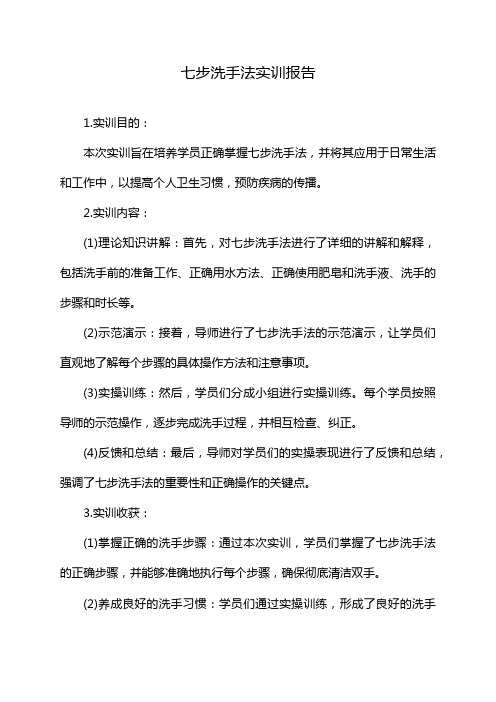 七步洗手法实训报告

1.实训目的：

本次实训旨在培养学员正确掌握七步洗手法，并将其应用于日常生活和工作中，以提高个人卫生习惯，预防疾病的传播。

2.实训内容：

(1)理论知识讲解：首先，对七步洗手法进行了详细的讲解和解释，包括洗手前的准备工作、正确用水方法、正确使用肥皂和洗手液、洗手的步骤和时长等。

(2)示范演示：接着，导师进行了七步洗手法的示范演示，让学员们直观地了解每个步骤的具体操作方法和注意事项。

(3)实操训练：然后，学员们分成小组进行实操训练。每个学员按照导师的示范操作，逐步完成洗手过程，并相互检查、纠正。

(4)反馈和总结：最后，导师对学员们的实操表现进行了反馈和总结，强调了七步洗手法的重要性和正确操作的关键点。

3.实训收获：

(1)掌握正确的洗手步骤：通过本次实训，学员们掌握了七步洗手法的正确步骤，并能够准确地执行每个步骤，确保彻底清洁双手。

(2)养成良好的洗手习惯：学员们通过实操训练，形成了良好的洗手